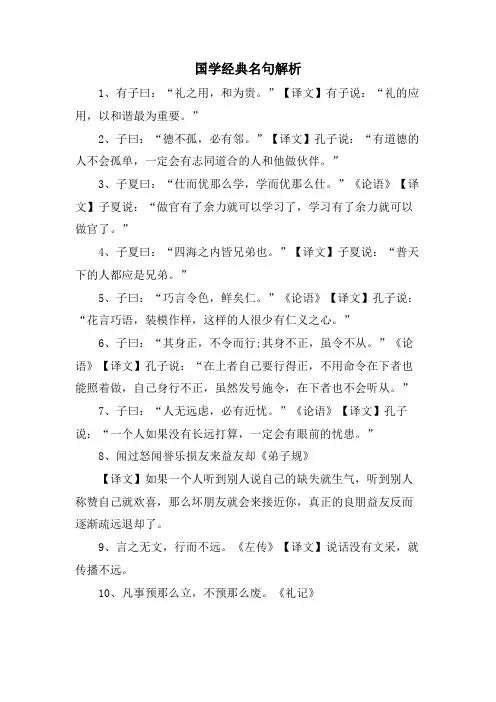 国学经典名句解析

1、有子曰：“礼之用，和为贵。”【译文】有子说：“礼的应用，以和谐最为重要。”

2、子曰：“德不孤，必有邻。”【译文】孔子说：“有道德的人不会孤单，一定会有志同道合的人和他做伙伴。”

3、子夏曰：“仕而优那么学，学而优那么仕。”《论语》【译文】子夏说：“做官有了余力就可以学习了，学习有了余力就可以做官了。”

4、子夏曰：“四海之内皆兄弟也。”【译文】子夏说：“普天下的人都应是兄弟。”

5、子曰：“巧言令色，鲜矣仁。”《论语》【译文】孔子说：“花言巧语，装模作样，这样的人很少有仁义之心。”

6、子曰：“其身正，不令而行;其身不正，虽令不从。”《论语》【译文】孔子说：“在上者自己要行得正，不用命令在下者也能照着做，自己身行不正，虽然发号施令，在下者也不会听从。”

7、子曰：“人无远虑，必有近忧。”《论语》【译文】孔子说：“一个人如果没有长远打算，一定会有眼前的忧患。”

8、闻过怒闻誉乐损友来益友却《弟子规》

【译文】如果一个人听到别人说自己的缺失就生气，听到别人称赞自己就欢喜，那么坏朋友就会来接近你，真正的良朋益友反而逐渐疏远退却了。

9、言之无文，行而不远。《左传》【译文】说话没有文采，就传播不远。

10、凡事预那么立，不预那么废。《礼记》